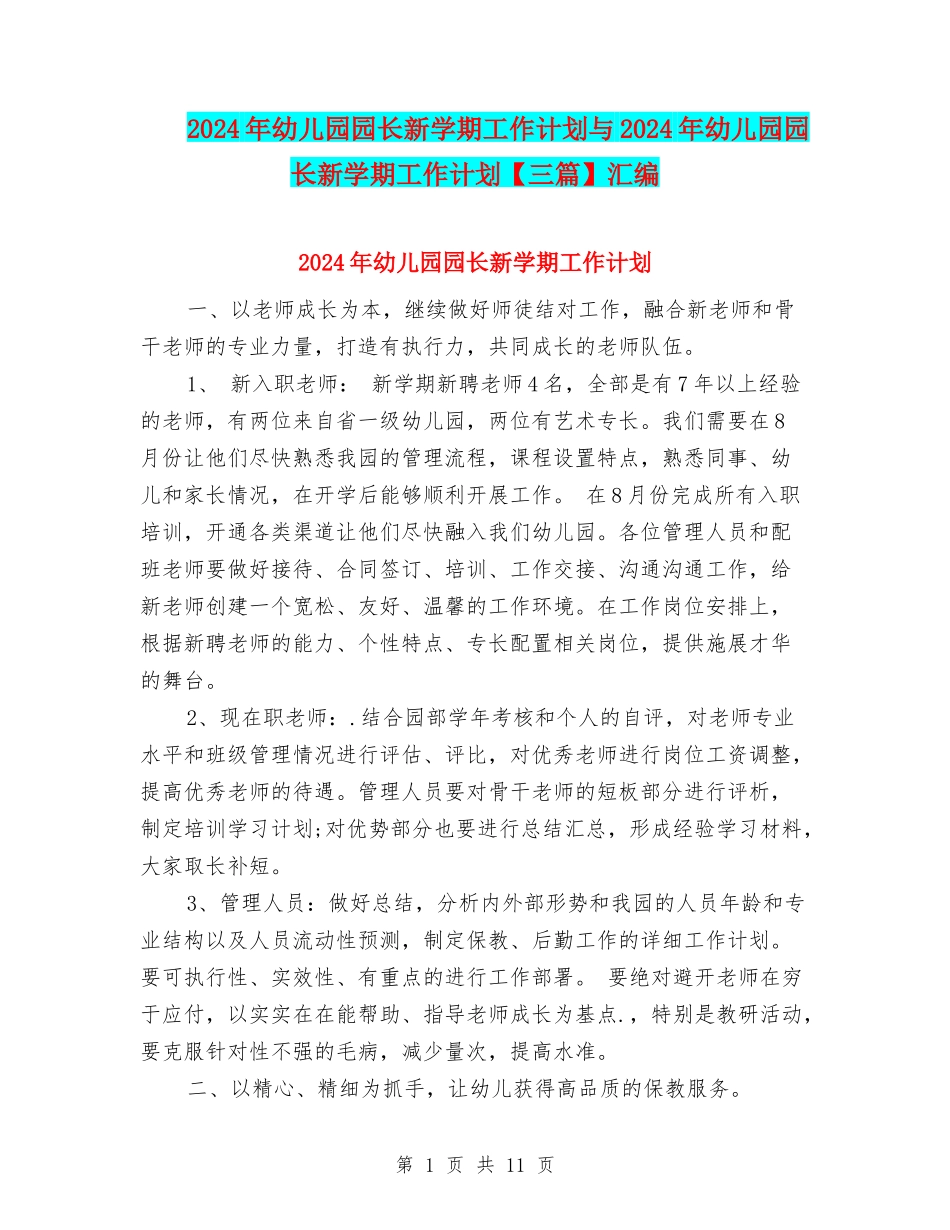 2024年幼儿园园长新学期工作计划与2024年幼儿园园长新学期工作计划【三篇】汇编

2024年幼儿园园长新学期工作计划

一、以老师成长为本，继续做好师徒结对工作，融合新老师和骨干老师的专业力量，打造有执行力，共同成长的老师队伍。

1、 新入职老师： 新学期新聘老师4名，全部是有7年以上经验的老师，有两位来自省一级幼儿园，两位有艺术专长。我们需要在8月份让他们尽快熟悉我园的管理流程，课程设置特点，熟悉同事、幼儿和家长情况，在开学后能够顺利开展工作。 在8月份完成所有入职培训，开通各类渠道让他们尽快融入我们幼儿园。各位管理人员和配班老师要做好接待、合同签订、培训、工作交接、沟通沟通工作，给新老师创建一个宽松、友好、温馨的工作环境。在工作岗位安排上，根据新聘老师的能力、个性特点、专长配置相关岗位，提供施展才华的舞台。

2、现在职老师：.结合园部学年考核和个人的自评，对老师专业水平和班级管理情况进行评估、评比，对优秀老师进行岗位工资调整，提高优秀老师的待遇。管理人员要对骨干老师的短板部分进行评析，制定培训学习计划;对优势部分也要进行总结汇总，形成经验学习材料，大家取长补短。

3、管理人员：做好总结，分析内外部形势和我园的人员年龄和专业结构以及人员流动性预测，制定保教、后勤工作的详细工作计划。要可执行性、实效性、有重点的进行工作部署。 要绝对避开老师在穷于应付，以实实在在能帮助、指导老师成长为基点.，特别是教研活动，要克服针对性不强的毛病，减少量次，提高水准。

二、以精心、精细为抓手，让幼儿获得高品质的保教服务。

第 1 页 共 11 页